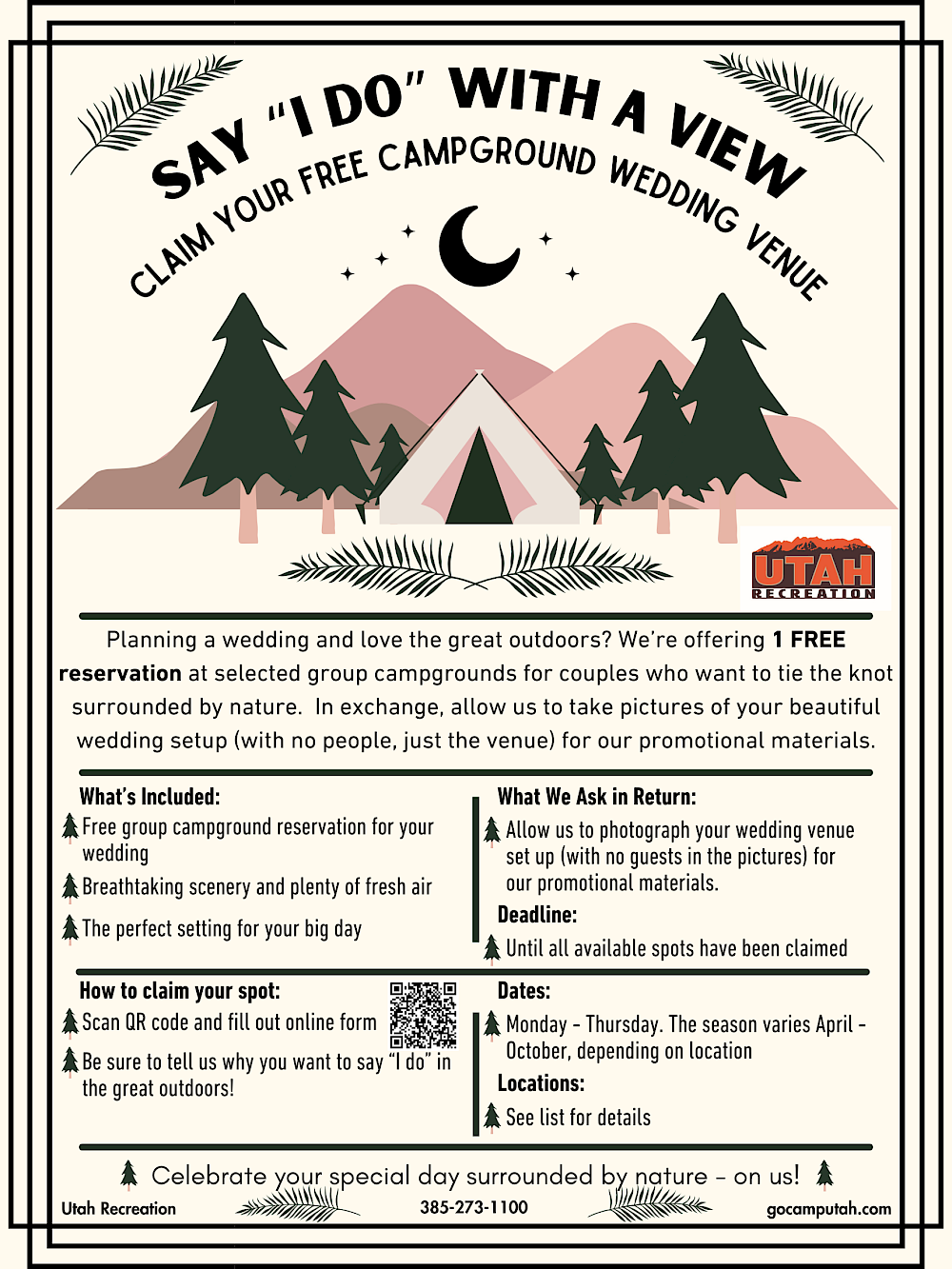 SAY "I DO" WITH A VIEW

CLAIM YOUR FREE CAMPGROUND WEDDING VENUE

UTAH
RECREATION

Planning a wedding and love the great outdoors? We're offering 1 FREE reservation at selected group campgrounds for couples who want to tie the knot surrounded by nature. In exchange, allow us to take pictures of your beautiful wedding setup (with no people, just the venue) for our promotional materials.

What's Included:
Free group campground reservation for your wedding
Breathtaking scenery and plenty of fresh air
The perfect setting for your big day

What We Ask in Return:
Allow us to photograph your wedding venue set up (with no guests in the pictures) for our promotional materials.

Deadline:
Until all available spots have been claimed

How to claim your spot:
Scan QR code and fill out online form
Be sure to tell us why you want to say "I do" in the great outdoors!

Dates:
Monday - Thursday. The season varies April - October, depending on location

Locations:
See list for details

Celebrate your special day surrounded by nature - on us!

Utah Recreation
385-273-1100
gocamputah.com